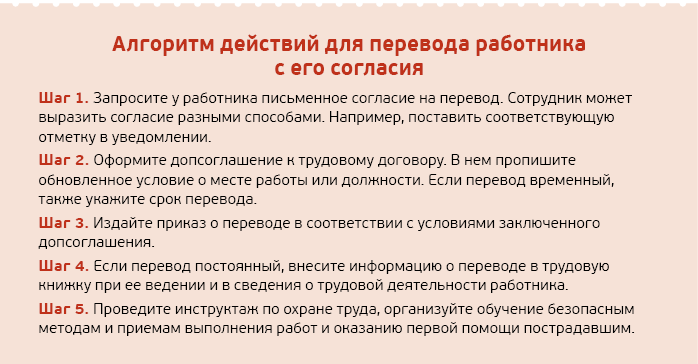 Алгоритм действий для перевода работника с его согласия

Шаг 1. Запросите у работника письменное согласие на перевод. Сотрудник может выразить согласие разными способами. Например, поставить соответствующую отметку в уведомлении.

Шаг 2. Оформите допсоглашение к трудовому договору. В нем пропишите обновленное условие о месте работы или должности. Если перевод временный, также укажите срок перевода.

Шаг 3. Издайте приказ о переводе в соответствии с условиями заключенного допсоглашения.

Шаг 4. Если перевод постоянный, внесите информацию о переводе в трудовую книжку при ее ведении и в сведения о трудовой деятельности работника.

Шаг 5. Проведите инструктаж по охране труда, организуйте обучение безопасным методам и приемам выполнения работ и оказанию первой помощи пострадавшим.